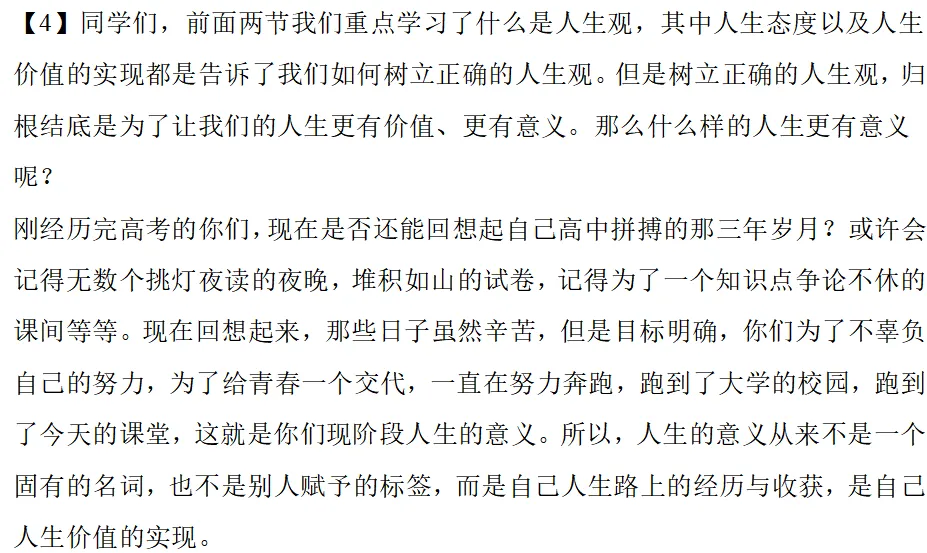 【4】同学们，前面两节我们重点学习了什么是人生观，其中人生态度以及人生价值的实现都是告诉了我们如何树立正确的人生观。但是树立正确的人生观，归根结底是为了让我们的人生更有价值、更有意义。那么什么样的人生更有意义呢？

刚经历完高考的你们，现在是否还能回想起自己高中拼搏的那三年岁月？或许会记得无数个挑灯夜读的夜晚，堆积如山的试卷，记得为了一个知识点争论不休的课间等等。现在回想起来，那些日子虽然辛苦，但是目标明确，你们为了不辜负自己的努力，为了给青春一个交代，一直在努力奔跑，跑到了大学的校园，跑到了今天的课堂，这就是你们现阶段人生的意义。所以，人生的意义从来不是一个固有的名词，也不是别人赋予的标签，而是自己人生路上的经历与收获，是自己人生价值的实现。